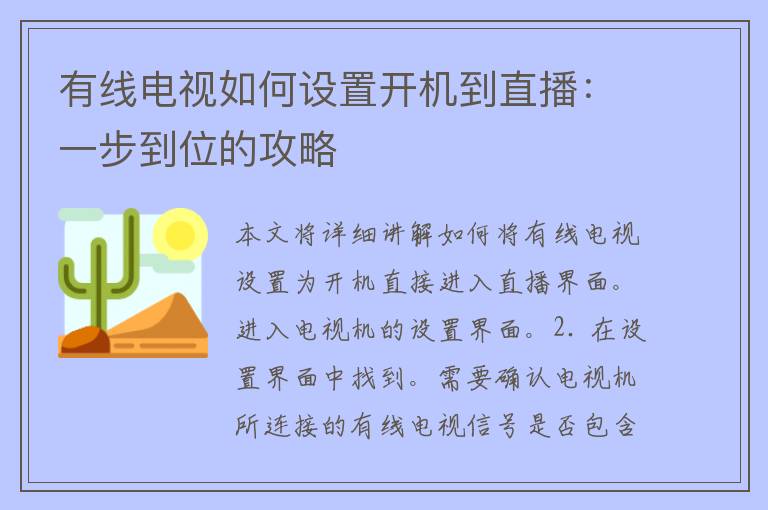 有线电视如何设置开机到直播：一步到位的攻略

本文将详细讲解如何将有线电视设置为开机直接进入直播界面。进入电视机的设置界面。2. 在设置界面中找到。需要确认电视机所连接的有线电视信号是否包含